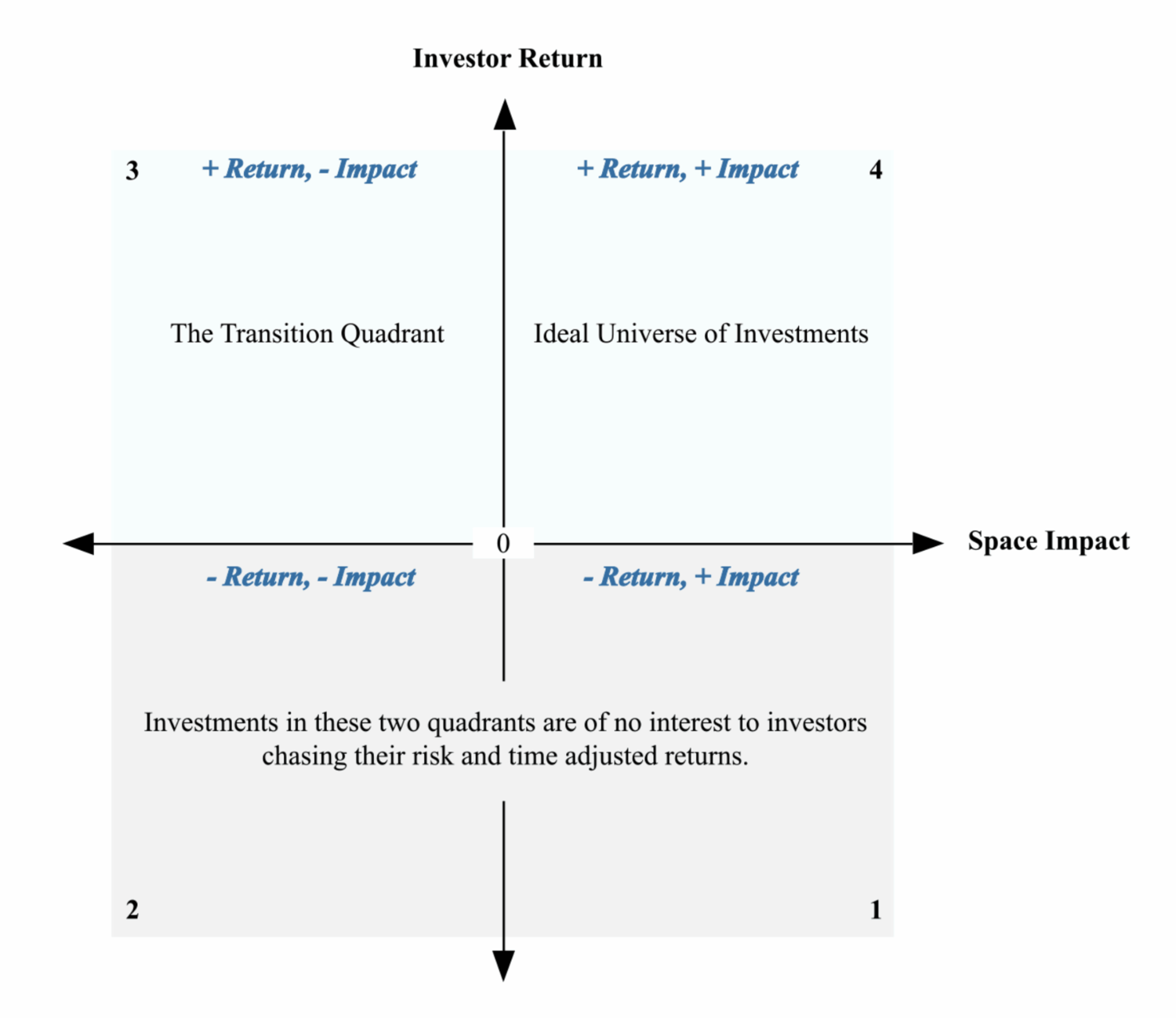 Investor Return

3 + Return, - Impact

+ Return, + Impact 4

The Transition Quadrant

Ideal Universe of Investments

0

Space Impact

- Return, - Impact

- Return, + Impact

Investments in these two quadrants are of no interest to investors chasing their risk and time adjusted returns.

2

1